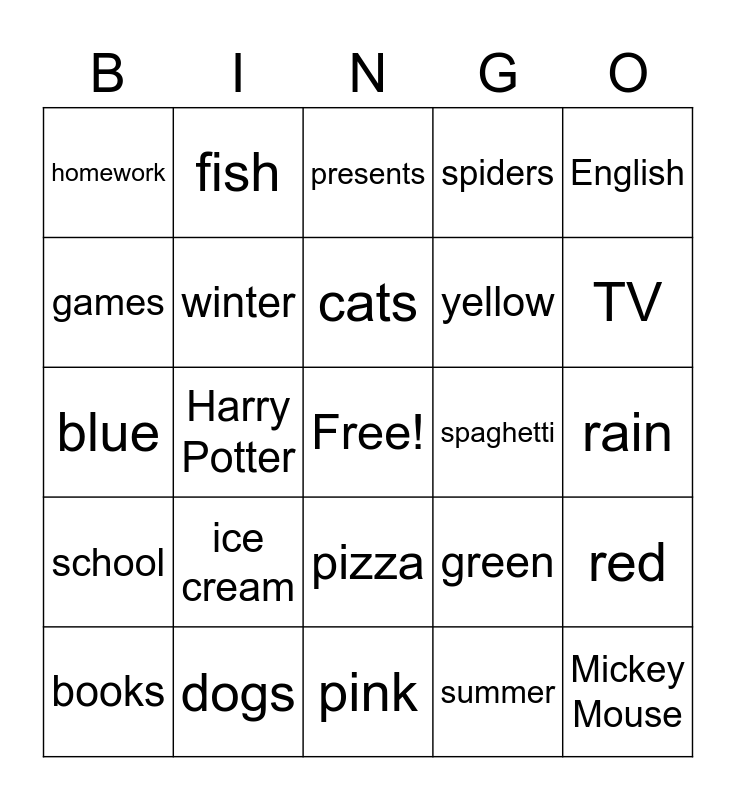 | B | I | N | G | O |
|---|---|---|---|---|
| homework | fish | presents | spiders | English |
| games | winter | cats | yellow | TV |
| blue | Harry Potter | Free! | spaghetti | rain |
| school | ice cream | pizza | green | red |
| books | dogs | pink | summer | Mickey Mouse |